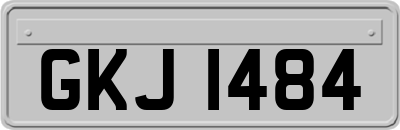 GKJ 1484